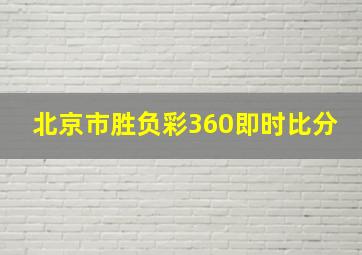 北京市胜负彩360即时比分